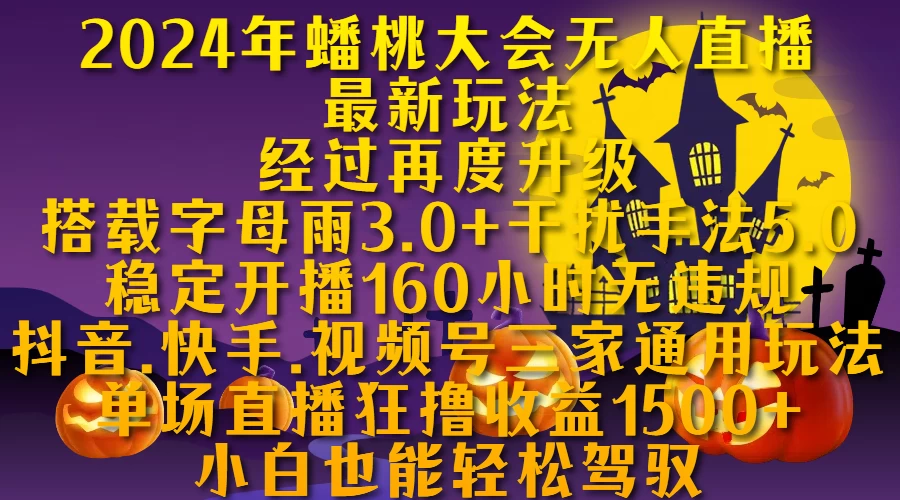 2024年蟠桃大会无人直播
最新玩法
经过再度升级
搭载字母雨3.0+干扰手法5.0
稳定开播160小时无违规
抖音.快手.视频号三家通用玩法
单场直播狂撸收益1500+
小白也能轻松驾驭